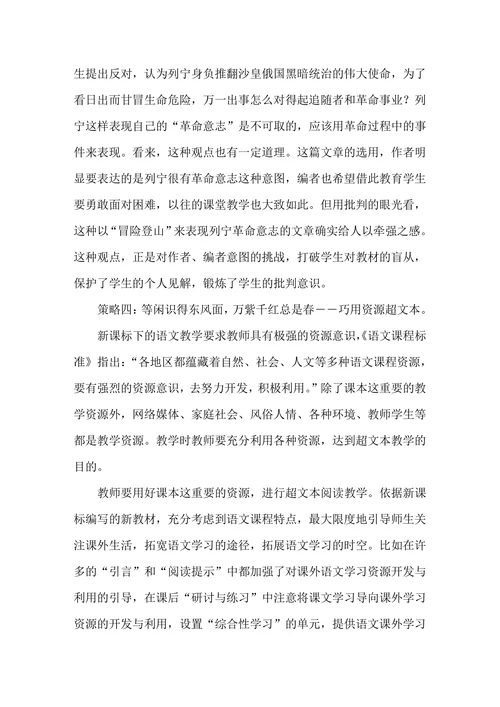 生提出反对，认为列宁身负推翻沙皇俄国黑暗统治的伟大使命，为了看日出而甘冒生命危险，万一出事怎么对得起追随者和革命事业？列宁这样表现自己的“革命意志”是不可取的，应该用革命过程中的事件来表现。看来，这种观点也有一定道理。这篇文章的选用，作者明显要表达的是列宁很有革命意志这种意图，编者也希望借此教育学生要勇敢面对困难，以往的课堂教学也大致如此。但用批判的眼光看，这种以“冒险登山”来表现列宁革命意志的文章确实给人以牵强之感。这种观点，正是对作者、编者意图的挑战，打破学生对教材的盲从，保护了学生的个人见解，锻炼了学生的批判意识。

策略四：等闲识得东风面，万紫千红总是春——巧用资源超文本。

新课标下的语文教学要求教师具有极强的资源意识，《语文课程标准》指出：“各地区都蕴藏着自然、社会、人文等多种语文课程资源，要有强烈的资源意识，去努力开发，积极利用。”除了课本这重要的教学资源外，网络媒体、家庭社会、风俗人情、各种环境、教师学生等都是教学资源。教学时教师要充分利用各种资源，达到超文本教学的目的。

教师要用好课本这重要的资源，进行超文本阅读教学。依据新课标编写的新教材，充分考虑到语文课程特点，最大限度地引导师生关注课外生活，拓宽语文学习的途径，拓展语文学习的时空。比如在许多的“引言”和“阅读提示”中都加强了对课外语文学习资源开发与利用的引导，在课后“研讨与练习”中注意将课文学习导向课外学习资源的开发与利用，设置“综合性学习”的单元，提供语文课外学习